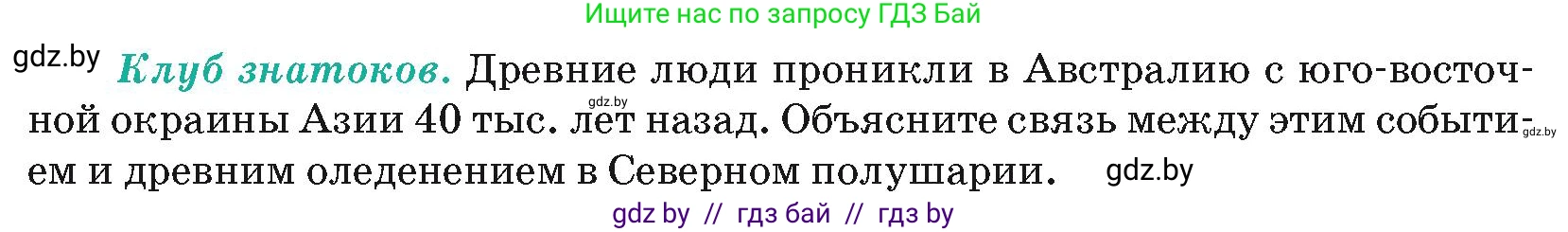 Ищите нас по запросу ГДЗ Бай

gdz.by

Клуб знатоков. Древние люди проникли в Австралию с юго-восточной окраины Азии 40 тыс. лет назад. Объясните связь между этим событием и древним оледенением в Северном полушарии.

gdz.by gdz.by gdz.by

gdz by // гдз бай // гдз by